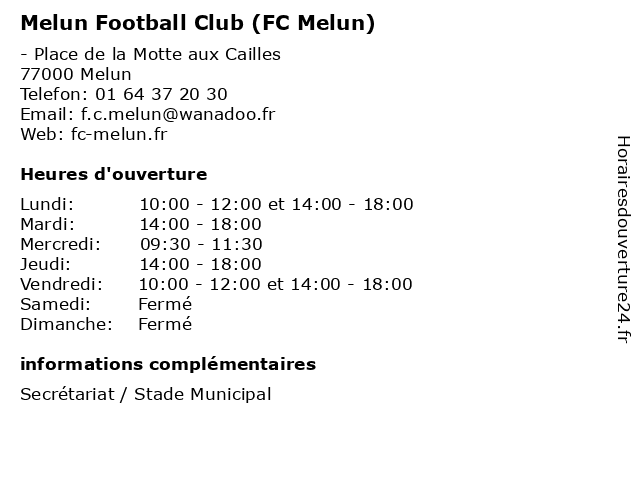 Melun Football Club (FC Melun)

- Place de la Motte aux Cailles
77000 Melun
Telefon: 01 64 37 20 30
Email: f.c.melun@wanadoo.fr
Web: fc-melun.fr

Heures d'ouverture

| Lundi: | 10:00 - 12:00 et 14:00 - 18:00 |
|---|---|
| Mardi: | 14:00 - 18:00 |
| Mercredi: | 09:30 - 11:30 |
| Jeudi: | 14:00 - 18:00 |
| Vendredi: | 10:00 - 12:00 et 14:00 - 18:00 |
| Samedi: | Fermé |
| Dimanche: | Fermé |

informations complémentaires

Secrétariat / Stade Municipal

Horairesdouverture24.fr